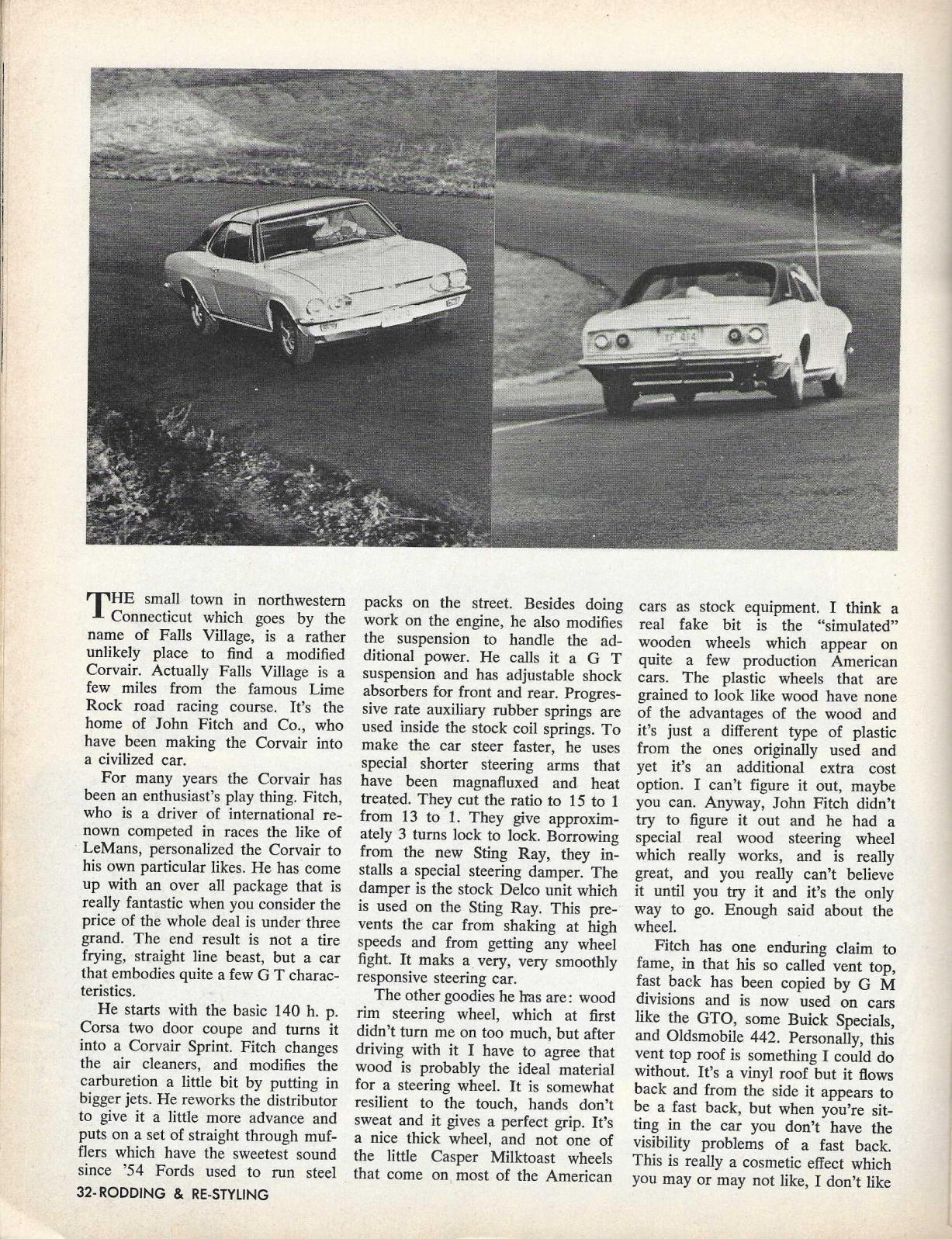 THE small town in northwestern Connecticut which goes by the name of Falls Village, is a rather unlikely place to find a modified Corvair. Actually Falls Village is a few miles from the famous Lime Rock road racing course. It's the home of John Fitch and Co., who have been making the Corvair into a civilized car.

For many years the Corvair has been an enthusiast's play thing. Fitch, who is a driver of international renown competed in races the like of LeMans, personalized the Corvair to his own particular likes. He has come up with an over all package that is really fantastic when you consider the price of the whole deal is under three grand. The end result is not a tire frying, straight line beast, but a car that embodies quite a few G T characteristics.

He starts with the basic 140 h. p. Corsa two door coupe and turns it into a Corvair Sprint. Fitch changes the air cleaners, and modifies the carburetion a little bit by putting in bigger jets. He reworks the distributor to give it a little more advance and puts on a set of straight through mufflers which have the sweetest sound since '54 Fords used to run steel packs on the street. Besides doing work on the engine, he also modifies the suspension to handle the additional power. He calls it a G T suspension and has adjustable shock absorbers for front and rear. Progressive rate auxiliary rubber springs are used inside the stock coil springs. To make the car steer faster, he uses special shorter steering arms that have been magnafluxed and heat treated. They cut the ratio to 15 to 1 from 13 to 1. They give approximately 3 turns lock to lock. Borrowing from the new Sting Ray, they installs a special steering damper. The damper is the stock Delco unit which is used on the Sting Ray. This prevents the car from shaking at high speeds and from getting any wheel fight. It maks a very, very smoothly responsive steering car.

The other goodies he has are: wood rim steering wheel, which at first didn't turn me on too much, but after driving with it I have to agree that wood is probably the ideal material for a steering wheel. It is somewhat resilient to the touch, hands don't sweat and it gives a perfect grip. It's a nice thick wheel, and not one of the little Casper Milktoast wheels that come on most of the American cars as stock equipment. I think a real fake bit is the "simulated" wooden wheels which appear on quite a few production American cars. The plastic wheels that are grained to look like wood have none of the advantages of the wood and it's just a different type of plastic from the ones originally used and yet it's an additional extra cost option. I can't figure it out, maybe you can. Anyway, John Fitch didn't try to figure it out and he had a special real wood steering wheel which really works, and is really great, and you really can't believe it until you try it and it's the only way to go. Enough said about the wheel.

Fitch has one enduring claim to fame, in that his so called vent top, fast back has been copied by G M divisions and is now used on cars like the GTO, some Buick Specials, and Oldsmobile 442. Personally, this vent top roof is something I could do without. It's a vinyl roof but it flows back and from the side it appears to be a fast back, but when you're sitting in the car you don't have the visibility problems of a fast back. This is really a cosmetic effect which you may or may not like, I don't like

32-RODDING & RE-STYLING